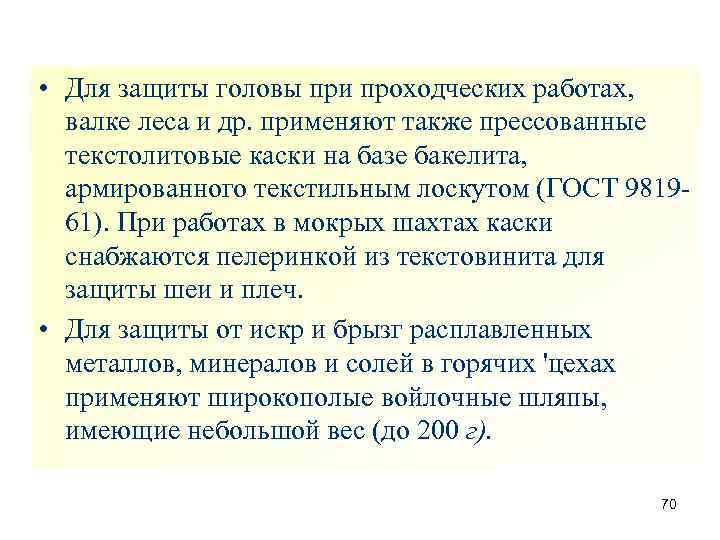 • Для защиты головы при проходческих работах, валке леса и др. применяют также прессованные текстолитовые каски на базе бакелита, армированного текстильным лоскутом (ГОСТ 9819-61). При работах в мокрых шахтах каски снабжаются пелеринкой из текстовинита для защиты шеи и плеч.

• Для защиты от искр и брызг расплавленных металлов, минералов и солей в горячих 'цехах применяют широкополые войлочные шляпы, имеющие небольшой вес (до 200 г).

70